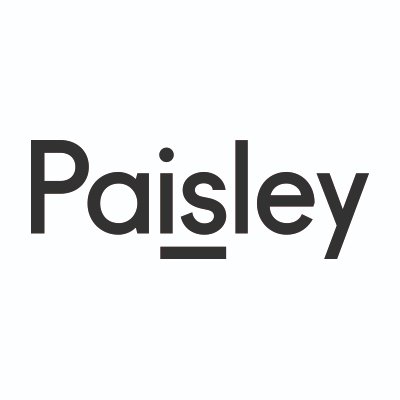 Paisley